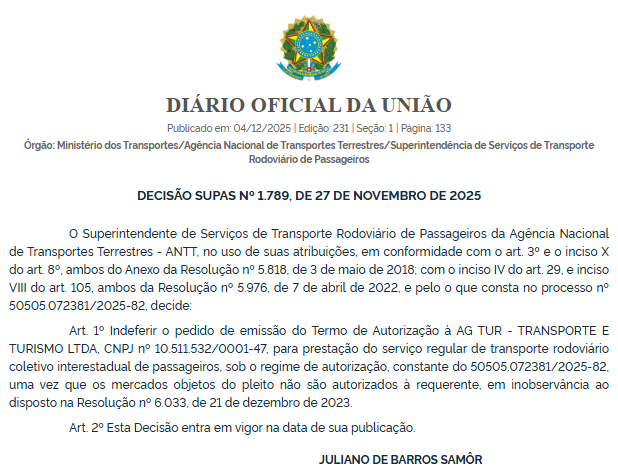 DIÁRIO OFICIAL DA UNIÃO

Publicado em: 04/12/2025 | Edição: 231 | Seção: 1 | Página: 133

Órgão: Ministério dos Transportes/Agência Nacional de Transportes Terrestres/Superintendência de Serviços de Transporte Rodoviário de Passageiros

DECISÃO SUPAS Nº 1.789, DE 27 DE NOVEMBRO DE 2025

O Superintendente de Serviços de Transporte Rodoviário de Passageiros da Agência Nacional de Transportes Terrestres - ANTT, no uso de suas atribuições, em conformidade com o art. 3º e o inciso X do art. 8º, ambos do Anexo da Resolução nº 5.818, de 3 de maio de 2018; com o inciso IV do art. 29, e inciso VIII do art. 105, ambos da Resolução nº 5.976, de 7 de abril de 2022, e pelo o que consta no processo nº 50505.072381/2025-82, decide:

Art. 1º Indeferir o pedido de emissão do Termo de Autorização à AG TUR - TRANSPORTE E TURISMO LTDA, CNPJ nº 10.511.532/0001-47, para prestação do serviço regular de transporte rodoviário coletivo interestadual de passageiros, sob o regime de autorização, constante do 50505.072381/2025-82, uma vez que os mercados objetos do pleito não são autorizados à requerente, em inobservância ao disposto na Resolução nº 6.033, de 21 de dezembro de 2023.

Art. 2º Esta Decisão entra em vigor na data de sua publicação.

JULIANO DE BARROS SAMÔR